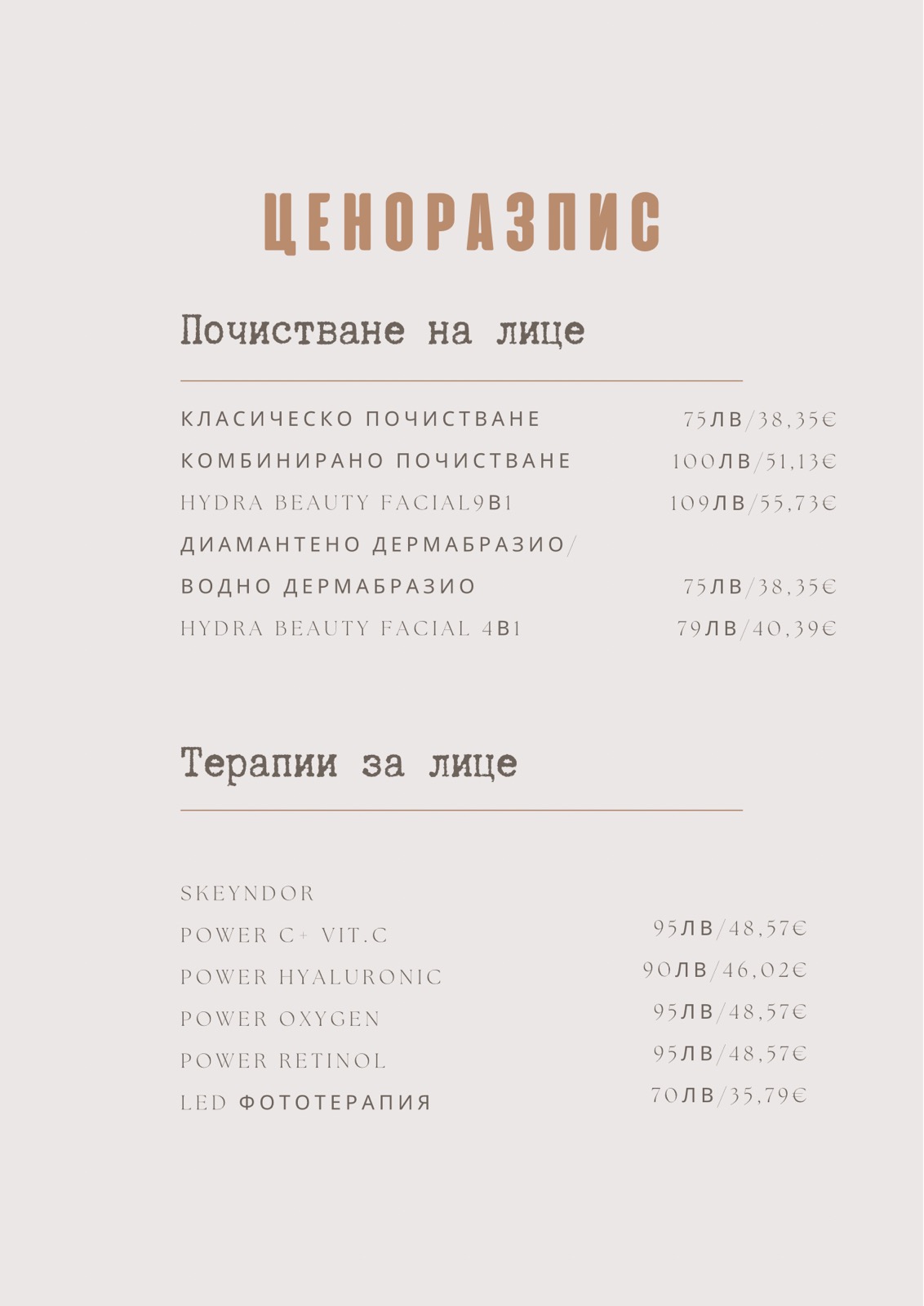 ЦЕНОРАЗПИС

Почистване на лице

КЛАСИЧЕСКО ПОЧИСТВАНЕ 75ЛВ/38,35€
КОМБИНИРАНО ПОЧИСТВАНЕ 100ЛВ/51,13€
HYDRA BEAUTY FACIAL9В1 109ЛВ/55,73€
ДИАМАНТЕНО ДЕРМАБРАЗИО/
ВОДНО ДЕРМАБРАЗИО 75ЛВ/38,35€
HYDRA BEAUTY FACIAL 4В1 79ЛВ/40,39€

Терапии за лице

SKEYNDOR
POWER C+ VIT.C 95ЛВ/48,57€
POWER HYALURONIC 90ЛВ/46,02€
POWER OXYGEN 95ЛВ/48,57€
POWER RETINOL 95ЛВ/48,57€
LED ФОТОТЕРАПИЯ 70ЛВ/35,79€